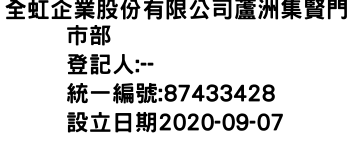 全虹企業股份有限公司蘆洲集賢門市部
登記人:--
統一編號:87433428
設立日期2020-09-07